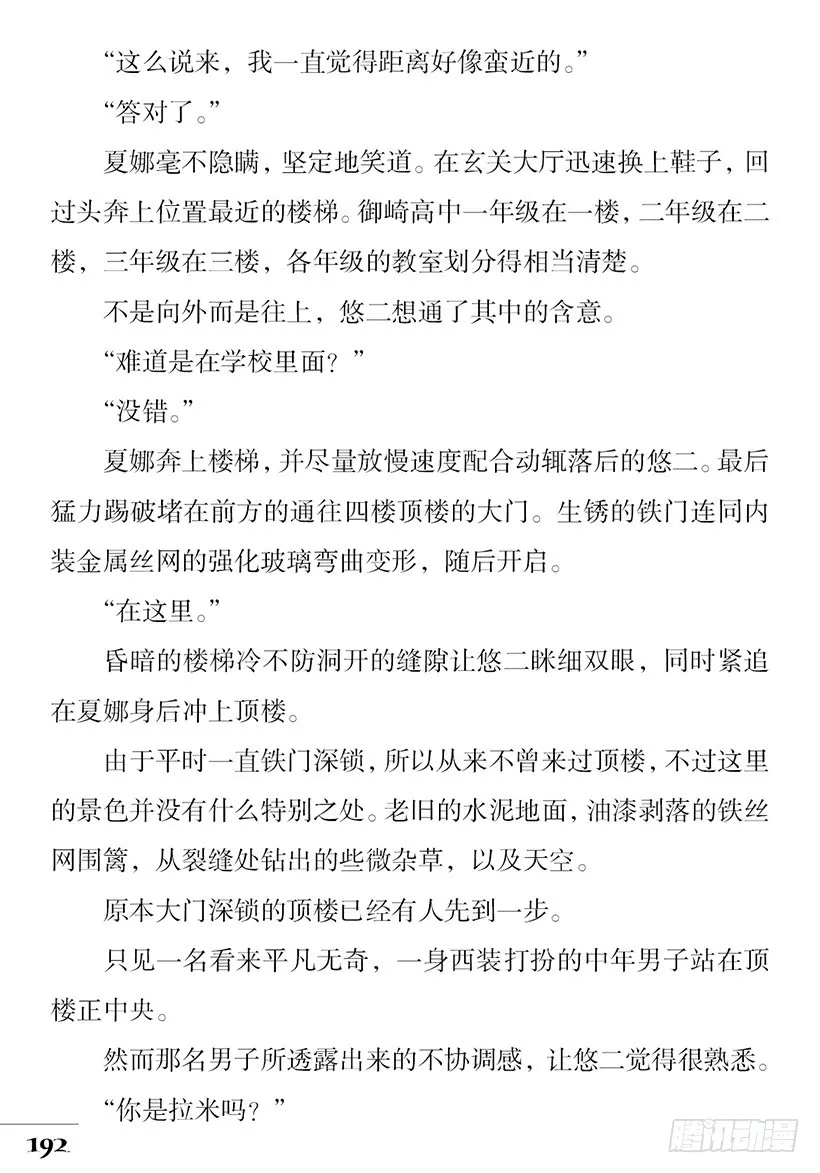 “这么说来，我一直觉得距离好像蛮近的。”

“答对了。”

夏娜毫不隐瞒，坚定地笑道。在玄关大厅迅速换上鞋子，回过头奔上位置最近的楼梯。御崎高中一年级在一楼，二年级在二楼，三年级在三楼，各年级的教室划分得相当清楚。

不是向外而是往上，悠二想通了其中的含意。

“难道是在学校里面？”

“没错。”

夏娜奔上楼梯，并尽量放慢速度配合动辄落后的悠二。最后猛力踢破堵在前方的通往四楼顶楼的大门。生锈的铁门连同内装金属丝网的强化玻璃弯曲变形，随后开启。

“在这里。”

昏暗的楼梯冷不防洞开的缝隙让悠二眯细双眼，同时紧追在夏娜身后冲上顶楼。

由于平时一直铁门深锁，所以从来不曾来过顶楼，不过这里的景色并没有什么特别之处。老旧的水泥地面，油漆剥落的铁丝网围篱，从裂缝处钻出的些微杂草，以及天空。

原本大门深锁的顶楼已经有人先到一步。

只见一名看来平凡无奇，一身西装打扮的中年男子站在顶楼正中央。

然而那名男子所透露出来的不协调感，让悠二觉得很熟悉。

“你是拉米吗？”

192

腾讯动漫